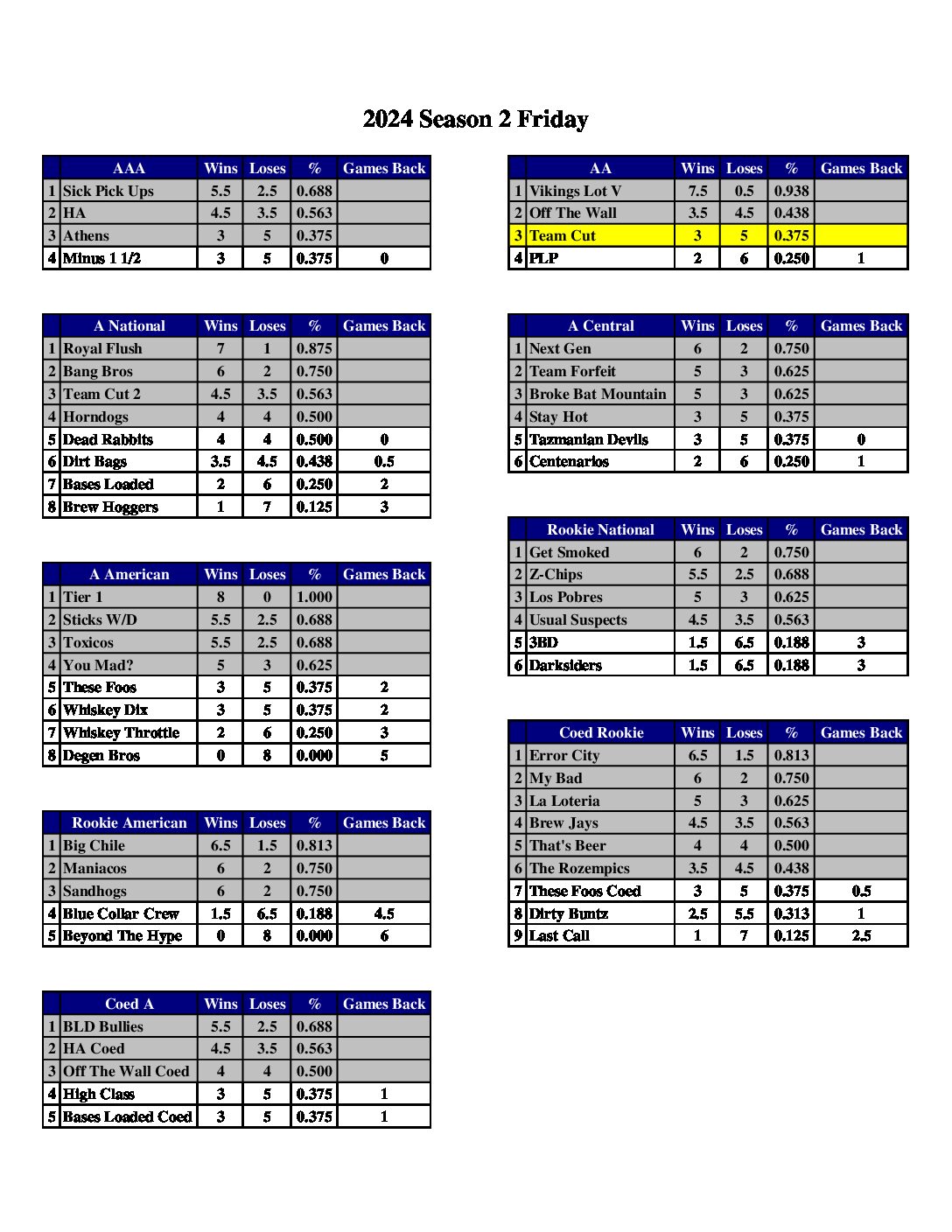 2024 Season 2 Friday

| | AAA | Wins | Loses | % | Games Back |
|---|---|---|---|---|---|
| 1 | Sick Pick Ups | 5.5 | 2.5 | 0.688 | |
| 2 | HA | 4.5 | 3.5 | 0.563 | |
| 3 | Athens | 3 | 5 | 0.375 | |
| 4 | Minus 1 1/2 | 3 | 5 | 0.375 | 0 |

| | A National | Wins | Loses | % | Games Back |
|---|---|---|---|---|---|
| 1 | Royal Flush | 7 | 1 | 0.875 | |
| 2 | Bang Bros | 6 | 2 | 0.750 | |
| 3 | Team Cut 2 | 4.5 | 3.5 | 0.563 | |
| 4 | Horndogs | 4 | 4 | 0.500 | |
| 5 | Dead Rabbits | 4 | 4 | 0.500 | 0 |
| 6 | Dirt Bags | 3.5 | 4.5 | 0.438 | 0.5 |
| 7 | Bases Loaded | 2 | 6 | 0.250 | 2 |
| 8 | Brew Hoggers | 1 | 7 | 0.125 | 3 |

| | A American | Wins | Loses | % | Games Back |
|---|---|---|---|---|---|
| 1 | Tier 1 | 8 | 0 | 1.000 | |
| 2 | Sticks W/D | 5.5 | 2.5 | 0.688 | |
| 3 | Toxicos | 5.5 | 2.5 | 0.688 | |
| 4 | You Mad? | 5 | 3 | 0.625 | |
| 5 | These Foos | 3 | 5 | 0.375 | 2 |
| 6 | Whiskey Dix | 3 | 5 | 0.375 | 2 |
| 7 | Whiskey Throttle | 2 | 6 | 0.250 | 3 |
| 8 | Degen Bros | 0 | 8 | 0.000 | 5 |

| | Rookie American | Wins | Loses | % | Games Back |
|---|---|---|---|---|---|
| 1 | Big Chile | 6.5 | 1.5 | 0.813 | |
| 2 | Maniacos | 6 | 2 | 0.750 | |
| 3 | Sandhogs | 6 | 2 | 0.750 | |
| 4 | Blue Collar Crew | 1.5 | 6.5 | 0.188 | 4.5 |
| 5 | Beyond The Hype | 0 | 8 | 0.000 | 6 |

| | Coed A | Wins | Loses | % | Games Back |
|---|---|---|---|---|---|
| 1 | BLD Bullies | 5.5 | 2.5 | 0.688 | |
| 2 | HA Coed | 4.5 | 3.5 | 0.563 | |
| 3 | Off The Wall Coed | 4 | 4 | 0.500 | |
| 4 | High Class | 3 | 5 | 0.375 | 1 |
| 5 | Bases Loaded Coed | 3 | 5 | 0.375 | 1 |

| | AA | Wins | Loses | % | Games Back |
|---|---|---|---|---|---|
| 1 | Vikings Lot V | 7.5 | 0.5 | 0.938 | |
| 2 | Off The Wall | 3.5 | 4.5 | 0.438 | |
| 3 | Team Cut | 3 | 5 | 0.375 | |
| 4 | PLP | 2 | 6 | 0.250 | 1 |

| | A Central | Wins | Loses | % | Games Back |
|---|---|---|---|---|---|
| 1 | Next Gen | 6 | 2 | 0.750 | |
| 2 | Team Forfeit | 5 | 3 | 0.625 | |
| 3 | Broke Bat Mountain | 5 | 3 | 0.625 | |
| 4 | Stay Hot | 3 | 5 | 0.375 | |
| 5 | Tazmanian Devils | 3 | 5 | 0.375 | 0 |
| 6 | Centenarios | 2 | 6 | 0.250 | 1 |

| | Rookie National | Wins | Loses | % | Games Back |
|---|---|---|---|---|---|
| 1 | Get Smoked | 6 | 2 | 0.750 | |
| 2 | Z-Chips | 5.5 | 2.5 | 0.688 | |
| 3 | Los Pobres | 5 | 3 | 0.625 | |
| 4 | Usual Suspects | 4.5 | 3.5 | 0.563 | |
| 5 | 3BD | 1.5 | 6.5 | 0.188 | 3 |
| 6 | Darksiders | 1.5 | 6.5 | 0.188 | 3 |

| | Coed Rookie | Wins | Loses | % | Games Back |
|---|---|---|---|---|---|
| 1 | Error City | 6.5 | 1.5 | 0.813 | |
| 2 | My Bad | 6 | 2 | 0.750 | |
| 3 | La Loteria | 5 | 3 | 0.625 | |
| 4 | Brew Jays | 4.5 | 3.5 | 0.563 | |
| 5 | That's Beer | 4 | 4 | 0.500 | |
| 6 | The Rozempics | 3.5 | 4.5 | 0.438 | |
| 7 | These Foos Coed | 3 | 5 | 0.375 | 0.5 |
| 8 | Dirty Buntz | 2.5 | 5.5 | 0.313 | 1 |
| 9 | Last Call | 1 | 7 | 0.125 | 2.5 |